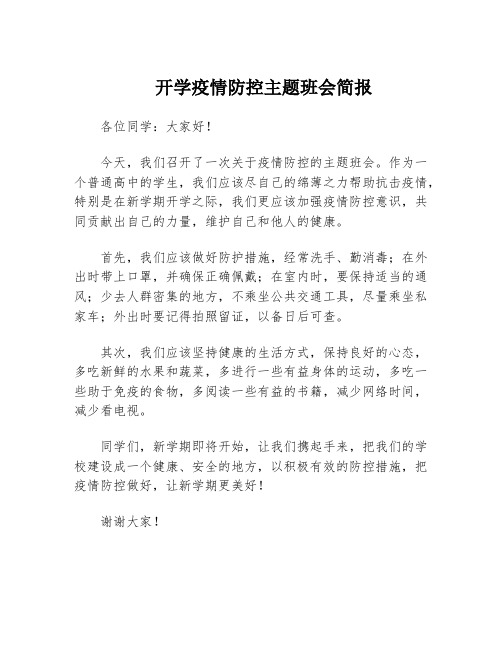 开学疫情防控主题班会简报

各位同学：大家好！

今天，我们召开了一次关于疫情防控的主题班会。作为一个普通高中的学生，我们应该尽自己的绵薄之力帮助抗击疫情，特别是在新学期开学之际，我们更应该加强疫情防控意识，共同贡献出自己的力量，维护自己和他人的健康。

首先，我们应该做好防护措施，经常洗手、勤消毒；在外出时带上口罩，并确保正确佩戴；在室内时，要保持适当的通风；少去人群密集的地方，不乘坐公共交通工具，尽量乘坐私家车；外出时要记得拍照留证，以备日后可查。

其次，我们应该坚持健康的生活方式，保持良好的心态，多吃新鲜的水果和蔬菜，多进行一些有益身体的运动，多吃一些助于免疫的食物，多阅读一些有益的书籍，减少网络时间，减少看电视。

同学们，新学期即将开始，让我们携起手来，把我们的学校建设成一个健康、安全的地方，以积极有效的防控措施，把疫情防控做好，让新学期更美好！

谢谢大家！